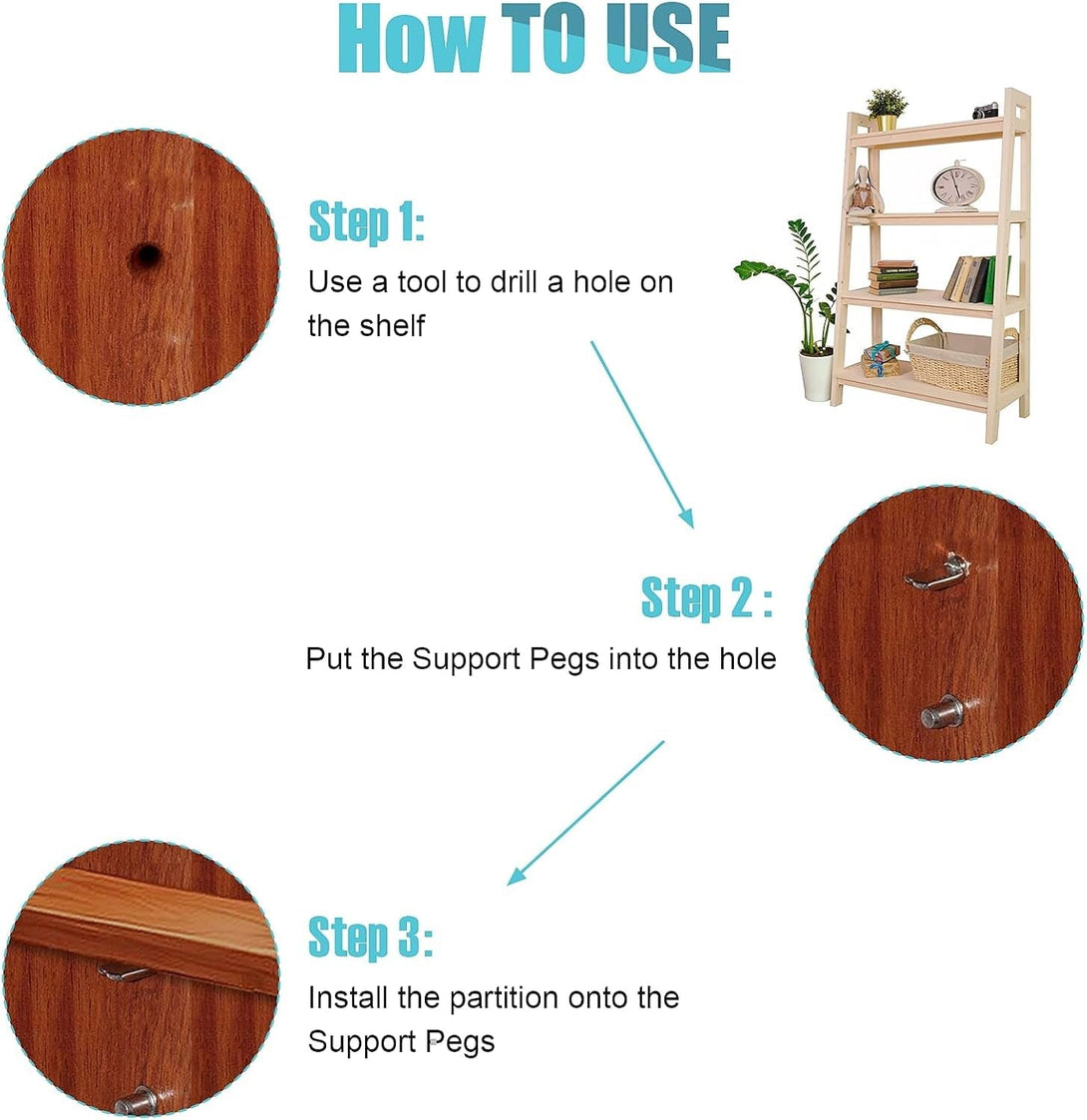 How TO USE

Step 1:
Use a tool to drill a hole on the shelf

Step 2 :
Put the Support Pegs into the hole

Step 3:
Install the partition onto the Support Pegs